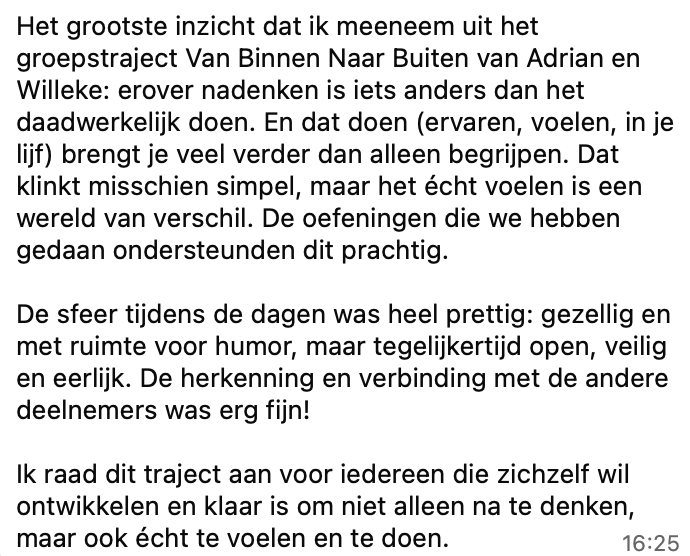 Het grootste inzicht dat ik meeneem uit het groepstraject Van Binnen Naar Buiten van Adrian en Willeke: erover nadenken is iets anders dan het daadwerkelijk doen. En dat doen (ervaren, voelen, in je lijf) brengt je veel verder dan alleen begrijpen. Dat klinkt misschien simpel, maar het écht voelen is een wereld van verschil. De oefeningen die we hebben gedaan ondersteunden dit prachtig.

De sfeer tijdens de dagen was heel prettig: gezellig en met ruimte voor humor, maar tegelijkertijd open, veilig en eerlijk. De herkenning en verbinding met de andere deelnemers was erg fijn!

Ik raad dit traject aan voor iedereen die zichzelf wil ontwikkelen en klaar is om niet alleen na te denken, maar ook écht te voelen en te doen.

16:25